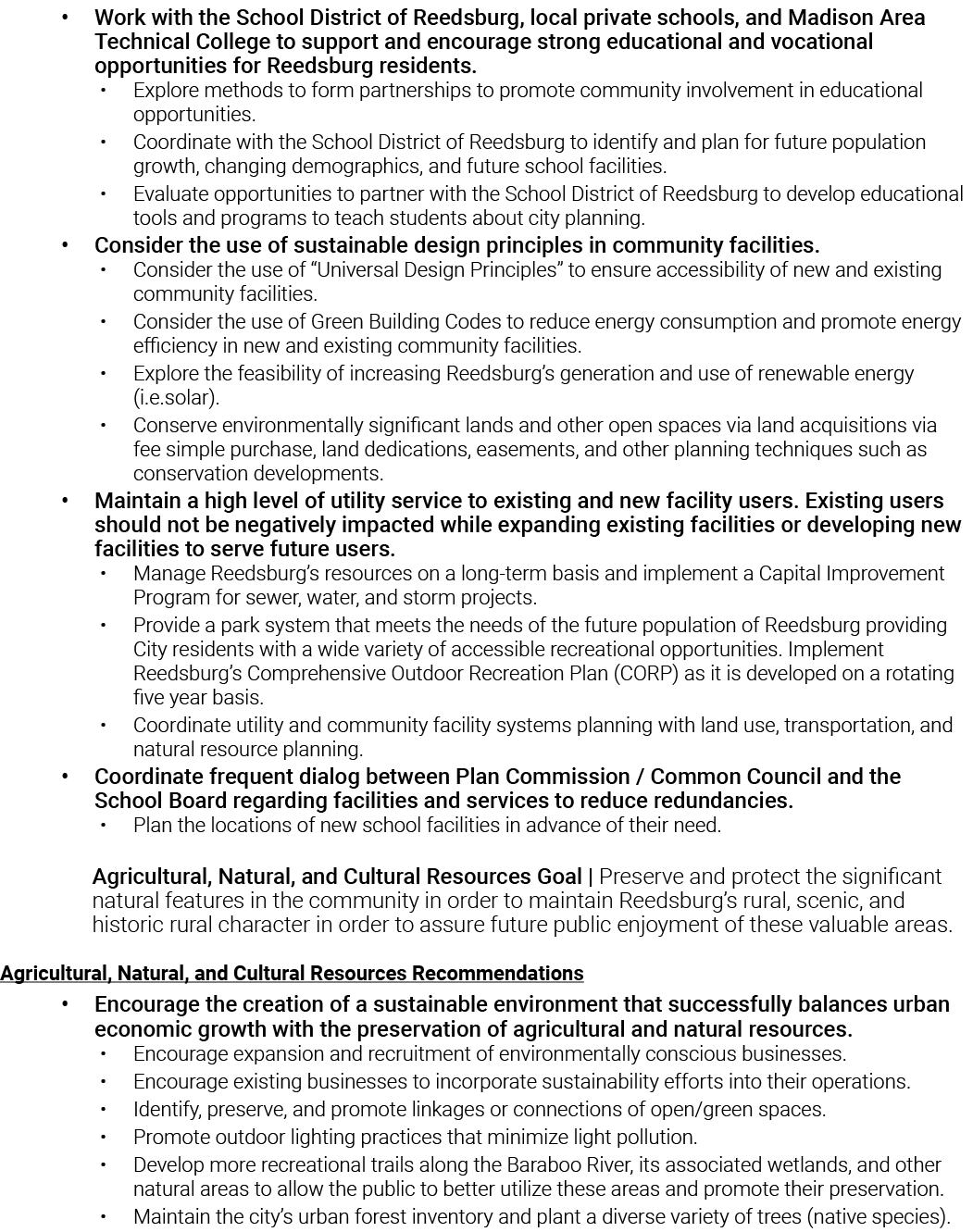 • Work with the School District of Reedsburg, local private schools, and Madison Area Technical College to support and encourage strong educational and vocational opportunities for Reedsburg residents.
  • Explore methods to form partnerships to promote community involvement in educational opportunities.
  • Coordinate with the School District of Reedsburg to identify and plan for future population growth, changing demographics, and future school facilities.
  • Evaluate opportunities to partner with the School District of Reedsburg to develop educational tools and programs to teach students about city planning.
• Consider the use of sustainable design principles in community facilities.
  • Consider the use of “Universal Design Principles” to ensure accessibility of new and existing community facilities.
  • Consider the use of Green Building Codes to reduce energy consumption and promote energy efficiency in new and existing community facilities.
  • Explore the feasibility of increasing Reedsburg’s generation and use of renewable energy (i.e.solar).
  • Conserve environmentally significant lands and other open spaces via land acquisitions via fee simple purchase, land dedications, easements, and other planning techniques such as conservation developments.
• Maintain a high level of utility service to existing and new facility users. Existing users should not be negatively impacted while expanding existing facilities or developing new facilities to serve future users.
  • Manage Reedsburg’s resources on a long-term basis and implement a Capital Improvement Program for sewer, water, and storm projects.
  • Provide a park system that meets the needs of the future population of Reedsburg providing City residents with a wide variety of accessible recreational opportunities. Implement Reedsburg’s Comprehensive Outdoor Recreation Plan (CORP) as it is developed on a rotating five year basis.
  • Coordinate utility and community facility systems planning with land use, transportation, and natural resource planning.
• Coordinate frequent dialog between Plan Commission / Common Council and the School Board regarding facilities and services to reduce redundancies.
  • Plan the locations of new school facilities in advance of their need.

Agricultural, Natural, and Cultural Resources Goal | Preserve and protect the significant natural features in the community in order to maintain Reedsburg’s rural, scenic, and historic rural character in order to assure future public enjoyment of these valuable areas.

Agricultural, Natural, and Cultural Resources Recommendations
• Encourage the creation of a sustainable environment that successfully balances urban economic growth with the preservation of agricultural and natural resources.
  • Encourage expansion and recruitment of environmentally conscious businesses.
  • Encourage existing businesses to incorporate sustainability efforts into their operations.
  • Identify, preserve, and promote linkages or connections of open/green spaces.
  • Promote outdoor lighting practices that minimize light pollution.
  • Develop more recreational trails along the Baraboo River, its associated wetlands, and other natural areas to allow the public to better utilize these areas and promote their preservation.
  • Maintain the city’s urban forest inventory and plant a diverse variety of trees (native species).